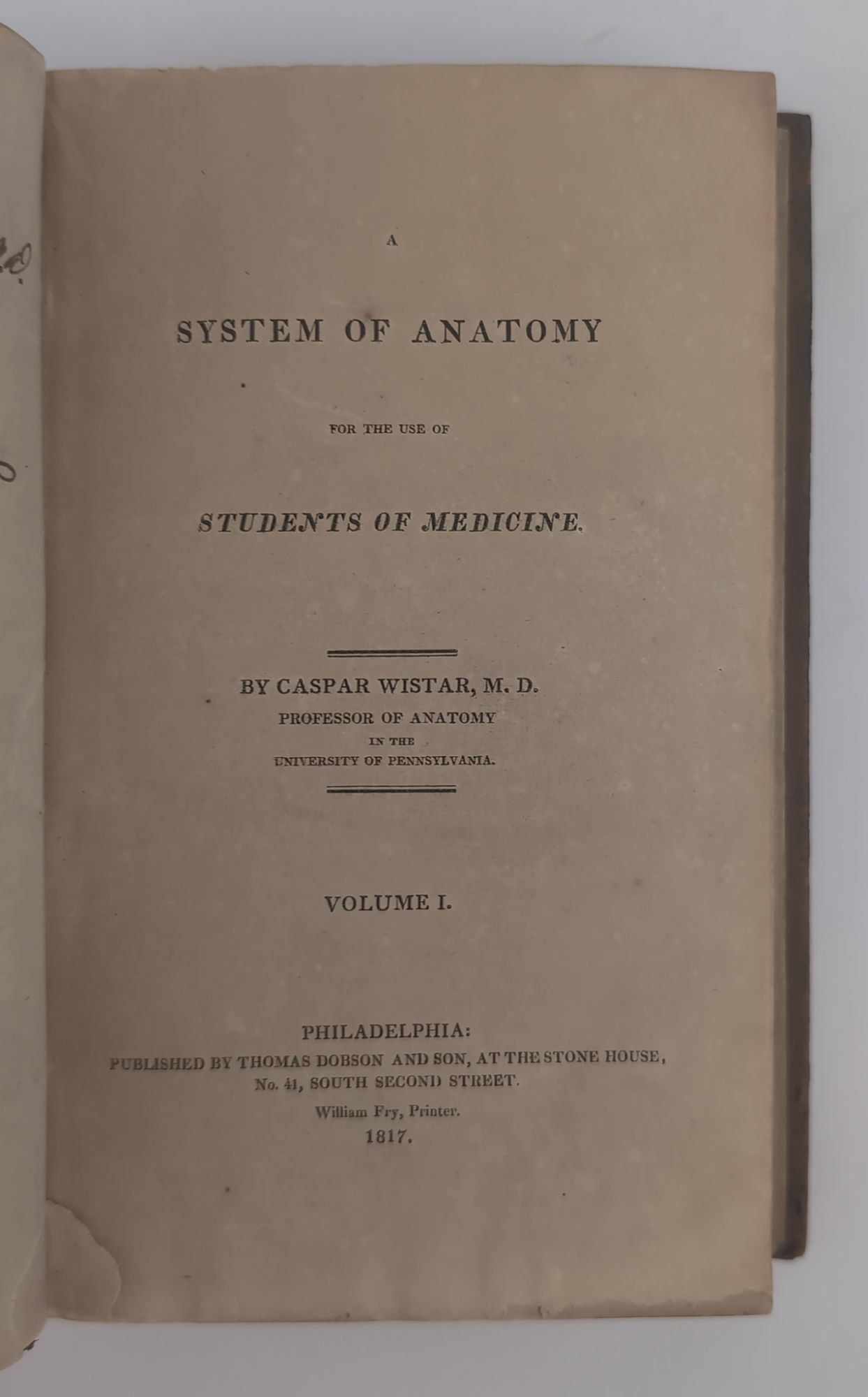 A

SYSTEM OF ANATOMY

FOR THE USE OF

STUDENTS OF MEDICINE.

BY CASPAR WISTAR, M. D.
PROFESSOR OF ANATOMY
IN THE
UNIVERSITY OF PENNSYLVANIA.

VOLUME I.

PHILADELPHIA:
PUBLISHED BY THOMAS DOBSON AND SON, AT THE STONE HOUSE,
No. 41, SOUTH SECOND STREET.
William Fry, Printer.
1817.